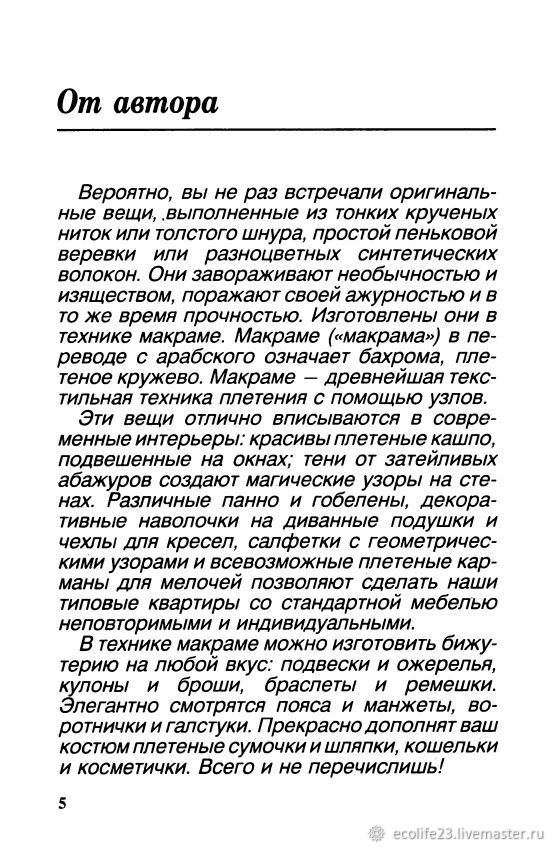 От автора

Вероятно, вы не раз встречали оригинальные вещи, выполненные из тонких крученых ниток или толстого шнура, простой пеньковой веревки или разноцветных синтетических волокон. Они завораживают необычностью и изяществом, поражают своей ажурностью и в то же время прочностью. Изготовлены они в технике макраме. Макраме («макрама») в переводе с арабского означает бахрома, плетеное кружево. Макраме — древнейшая текстильная техника плетения с помощью узлов.

Эти вещи отлично вписываются в современные интерьеры: красивы плетеные кашпо, подвешенные на окнах; тени от затейливых абажуров создают магические узоры на стенах. Различные панно и гобелены, декоративные наволочки на диванные подушки и чехлы для кресел, салфетки с геометрическими узорами и всевозможные плетеные карманы для мелочей позволяют сделать наши типовые квартиры со стандартной мебелью неповторимыми и индивидуальными.

В технике макраме можно изготовить бижутерию на любой вкус: подвески и ожерелья, кулоны и броши, браслеты и ремешки. Элегантно смотрятся пояса и манжеты, воротнички и галстуки. Прекрасно дополнят ваш костюм плетеные сумочки и шляпки, кошельки и косметички. Всего и не перечислишь!

5

ecolife23.livemaster.ru